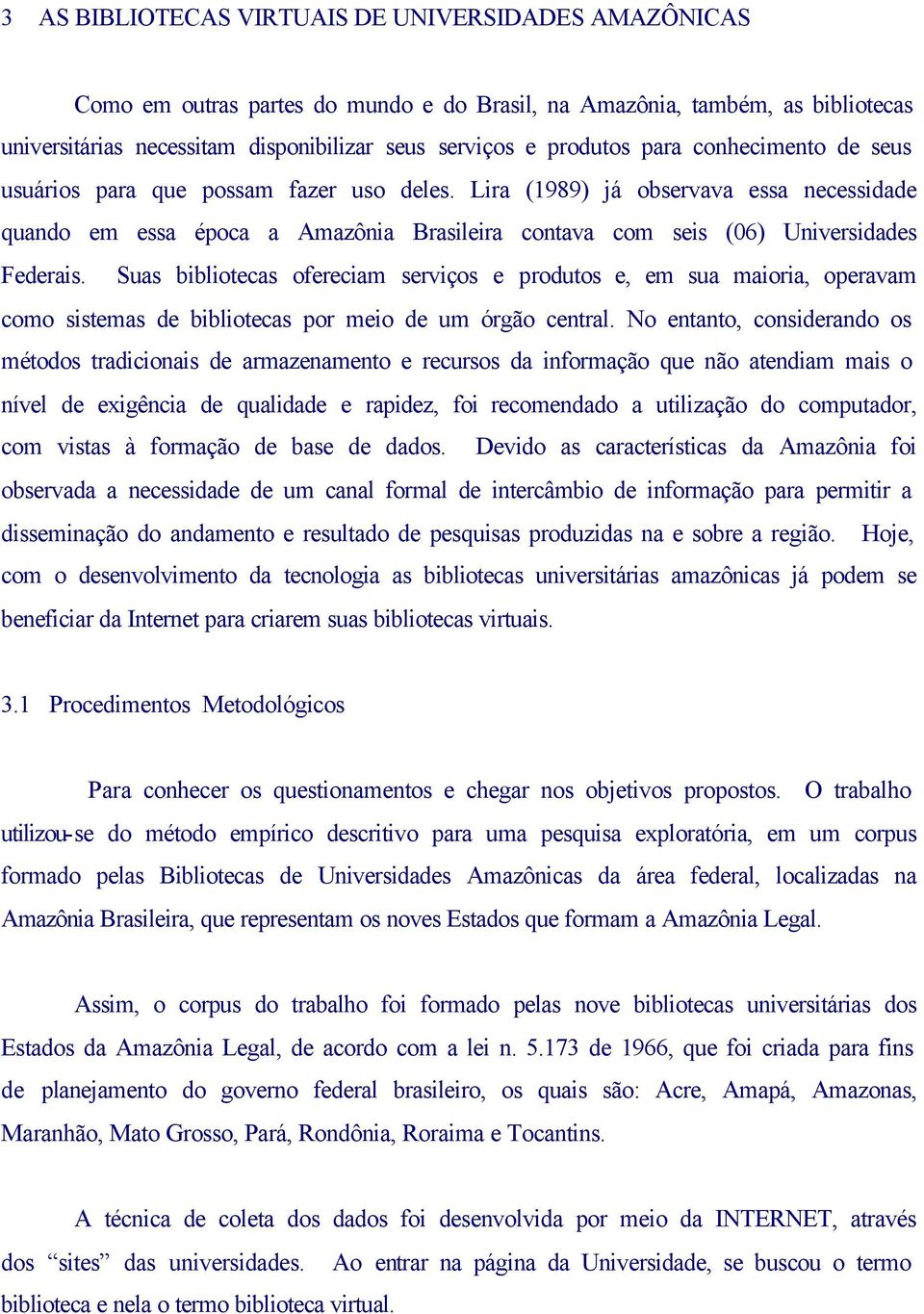 3 AS BIBLIOTECAS VIRTUAIS DE UNIVERSIDADES AMAZÔNICAS

Como em outras partes do mundo e do Brasil, na Amazônia, também, as bibliotecas universitárias necessitam disponibilizar seus serviços e produtos para conhecimento de seus usuários para que possam fazer uso deles. Lira (1989) já observava essa necessidade quando em essa época a Amazônia Brasileira contava com seis (06) Universidades Federais. Suas bibliotecas ofereciam serviços e produtos e, em sua maioria, operavam como sistemas de bibliotecas por meio de um órgão central. No entanto, considerando os métodos tradicionais de armazenamento e recursos da informação que não atendiam mais o nível de exigência de qualidade e rapidez, foi recomendado a utilização do computador, com vistas à formação de base de dados. Devido as características da Amazônia foi observada a necessidade de um canal formal de intercâmbio de informação para permitir a disseminação do andamento e resultado de pesquisas produzidas na e sobre a região. Hoje, com o desenvolvimento da tecnologia as bibliotecas universitárias amazônicas já podem se beneficiar da Internet para criarem suas bibliotecas virtuais.

3.1 Procedimentos Metodológicos

Para conhecer os questionamentos e chegar nos objetivos propostos. O trabalho utilizou-se do método empírico descritivo para uma pesquisa exploratória, em um corpus formado pelas Bibliotecas de Universidades Amazônicas da área federal, localizadas na Amazônia Brasileira, que representam os noves Estados que formam a Amazônia Legal.

Assim, o corpus do trabalho foi formado pelas nove bibliotecas universitárias dos Estados da Amazônia Legal, de acordo com a lei n. 5.173 de 1966, que foi criada para fins de planejamento do governo federal brasileiro, os quais são: Acre, Amapá, Amazonas, Maranhão, Mato Grosso, Pará, Rondônia, Roraima e Tocantins.

A técnica de coleta dos dados foi desenvolvida por meio da INTERNET, através dos “sites” das universidades. Ao entrar na página da Universidade, se buscou o termo biblioteca e nela o termo biblioteca virtual.